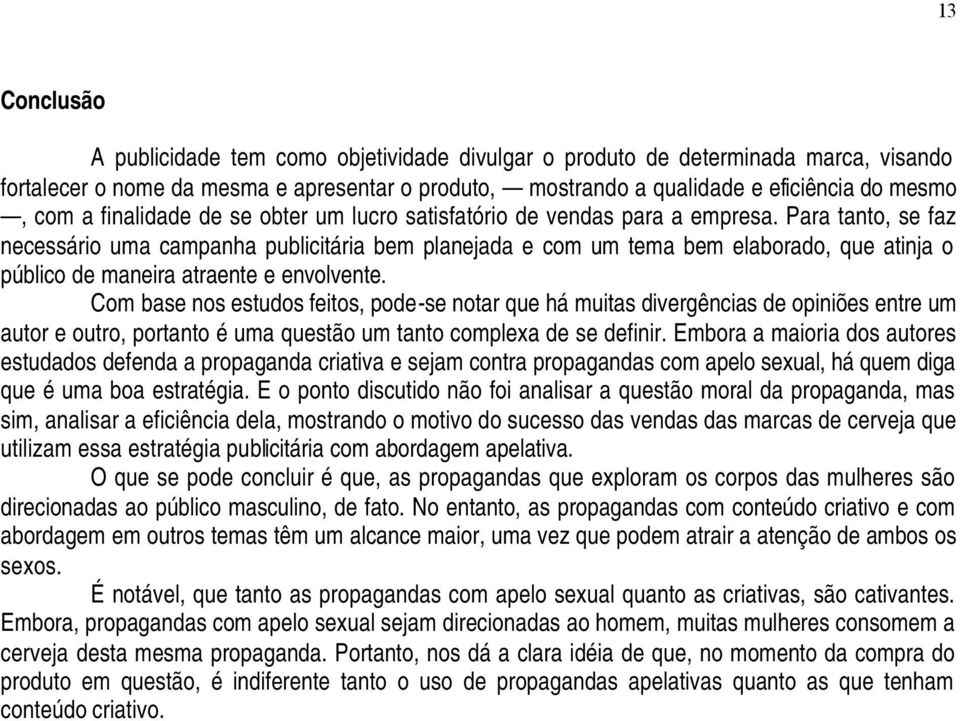 13

Conclusão

A publicidade tem como objetividade divulgar o produto de determinada marca, visando fortalecer o nome da mesma e apresentar o produto, — mostrando a qualidade e eficiência do mesmo —, com a finalidade de se obter um lucro satisfatório de vendas para a empresa. Para tanto, se faz necessário uma campanha publicitária bem planejada e com um tema bem elaborado, que atinja o público de maneira atraente e envolvente.

Com base nos estudos feitos, pode-se notar que há muitas divergências de opiniões entre um autor e outro, portanto é uma questão um tanto complexa de se definir. Embora a maioria dos autores estudados defenda a propaganda criativa e sejam contra propagandas com apelo sexual, há quem diga que é uma boa estratégia. E o ponto discutido não foi analisar a questão moral da propaganda, mas sim, analisar a eficiência dela, mostrando o motivo do sucesso das vendas das marcas de cerveja que utilizam essa estratégia publicitária com abordagem apelativa.

O que se pode concluir é que, as propagandas que exploram os corpos das mulheres são direcionadas ao público masculino, de fato. No entanto, as propagandas com conteúdo criativo e com abordagem em outros temas têm um alcance maior, uma vez que podem atrair a atenção de ambos os sexos.

É notável, que tanto as propagandas com apelo sexual quanto as criativas, são cativantes. Embora, propagandas com apelo sexual sejam direcionadas ao homem, muitas mulheres consomem a cerveja desta mesma propaganda. Portanto, nos dá a clara idéia de que, no momento da compra do produto em questão, é indiferente tanto o uso de propagandas apelativas quanto as que tenham conteúdo criativo.